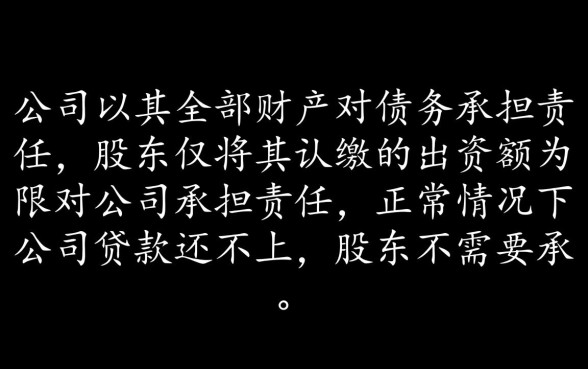 公司以其全部财产对债务承担责任，股东仅将其认缴的出资额为限对公司承担责任，正常情况下公司贷款还不上，股东不需要承。